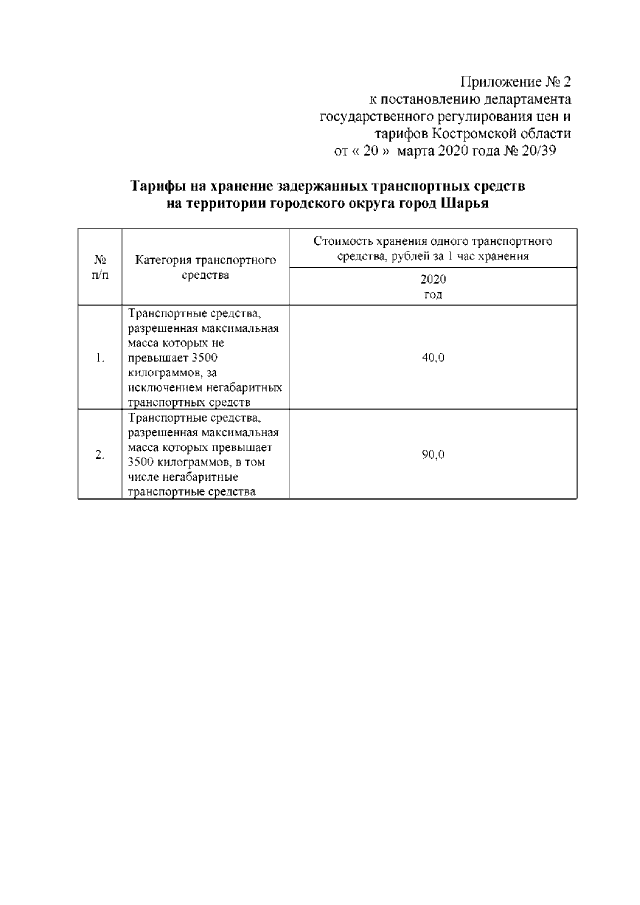 Приложение № 2
к постановлению департамента
государственного регулирования цен и
тарифов Костромской области
от « 20 » марта 2020 года № 20/39

Тарифы на хранение задержанных транспортных средств
на территории городского округа город Шарья

| № п/п | Категория транспортного средства | Стоимость хранения одного транспортного средства, рублей за 1 час хранения |
|---|---|---|
| | | 2020 год |
| 1. | Транспортные средства, разрешенная максимальная масса которых не превышает 3500 килограммов, за исключением негабаритных транспортных средств | 40,0 |
| 2. | Транспортные средства, разрешенная максимальная масса которых превышает 3500 килограммов, в том числе негабаритные транспортные средства | 90,0 |